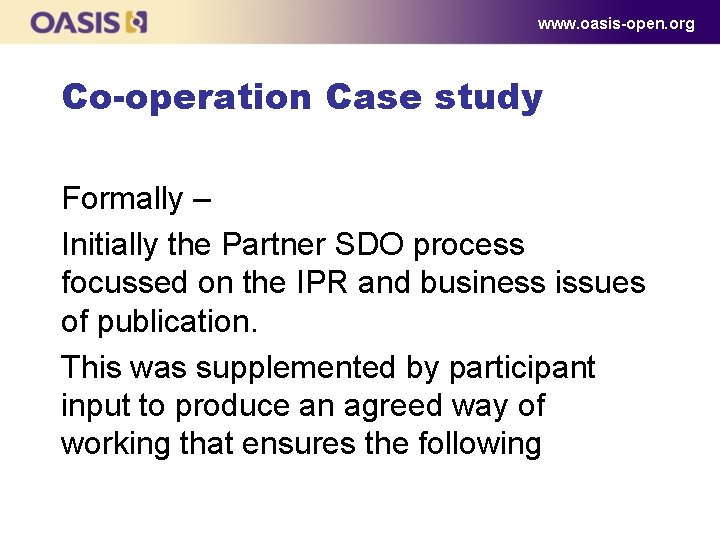 OASIS

www.oasis-open.org

Co-operation Case study

Formally –

Initially the Partner SDO process focussed on the IPR and business issues of publication.

This was supplemented by participant input to produce an agreed way of working that ensures the following